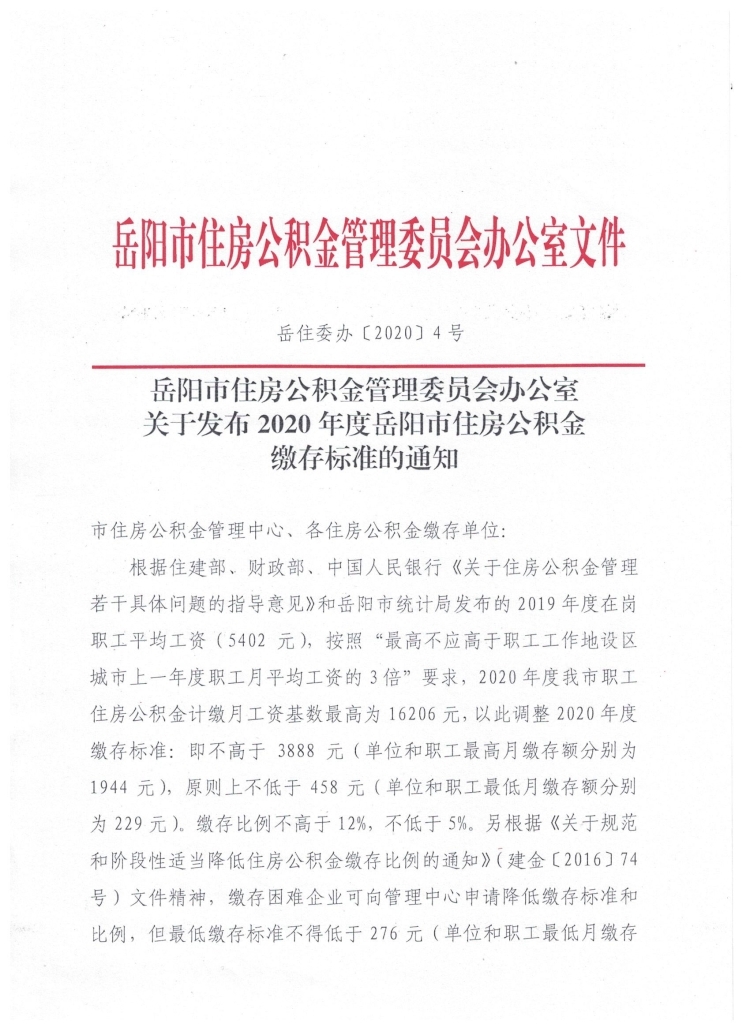 岳阳市住房公积金管理委员会办公室文件

岳住委办〔2020〕4号

岳阳市住房公积金管理委员会办公室
关于发布2020年度岳阳市住房公积金
缴存标准的通知

市住房公积金管理中心、各住房公积金缴存单位:

根据住建部、财政部、中国人民银行《关于住房公积金管理若干具体问题的指导意见》和岳阳市统计局发布的2019年度在岗职工平均工资(5402元),按照“最高不应高于职工工作地设区城市上一年度职工月平均工资的3倍”要求,2020年度我市职工住房公积金计缴月工资基数最高为16206元,以此调整2020年度缴存标准:即不高于3888元(单位和职工最高月缴存额分别为1944元),原则上不低于458元(单位和职工最低月缴存额分别为229元)。缴存比例不高于12%,不低于5%。另根据《关于规范和阶段性适当降低住房公积金缴存比例的通知》(建金〔2016〕74号)文件精神,缴存困难企业可向管理中心申请降低缴存标准和比例,但最低缴存标准不得低于276元(单位和职工最低月缴存